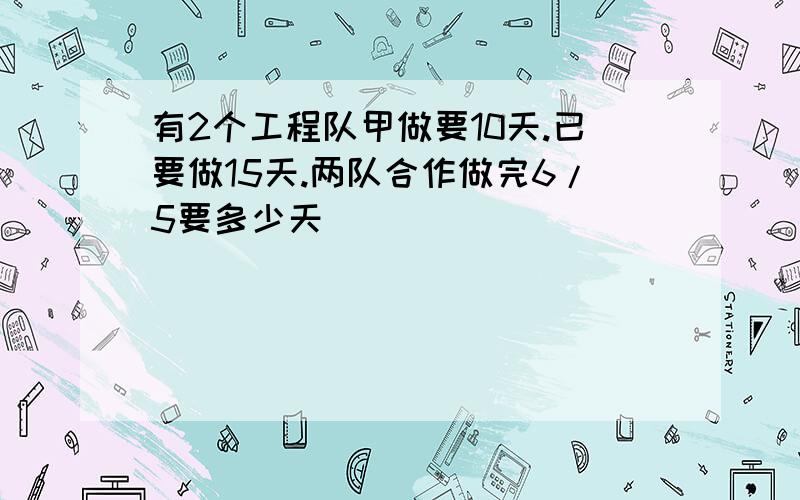 有2个工程队甲做要10天.已要做15天.两队合作做完6/5要多少天

STATIONERY